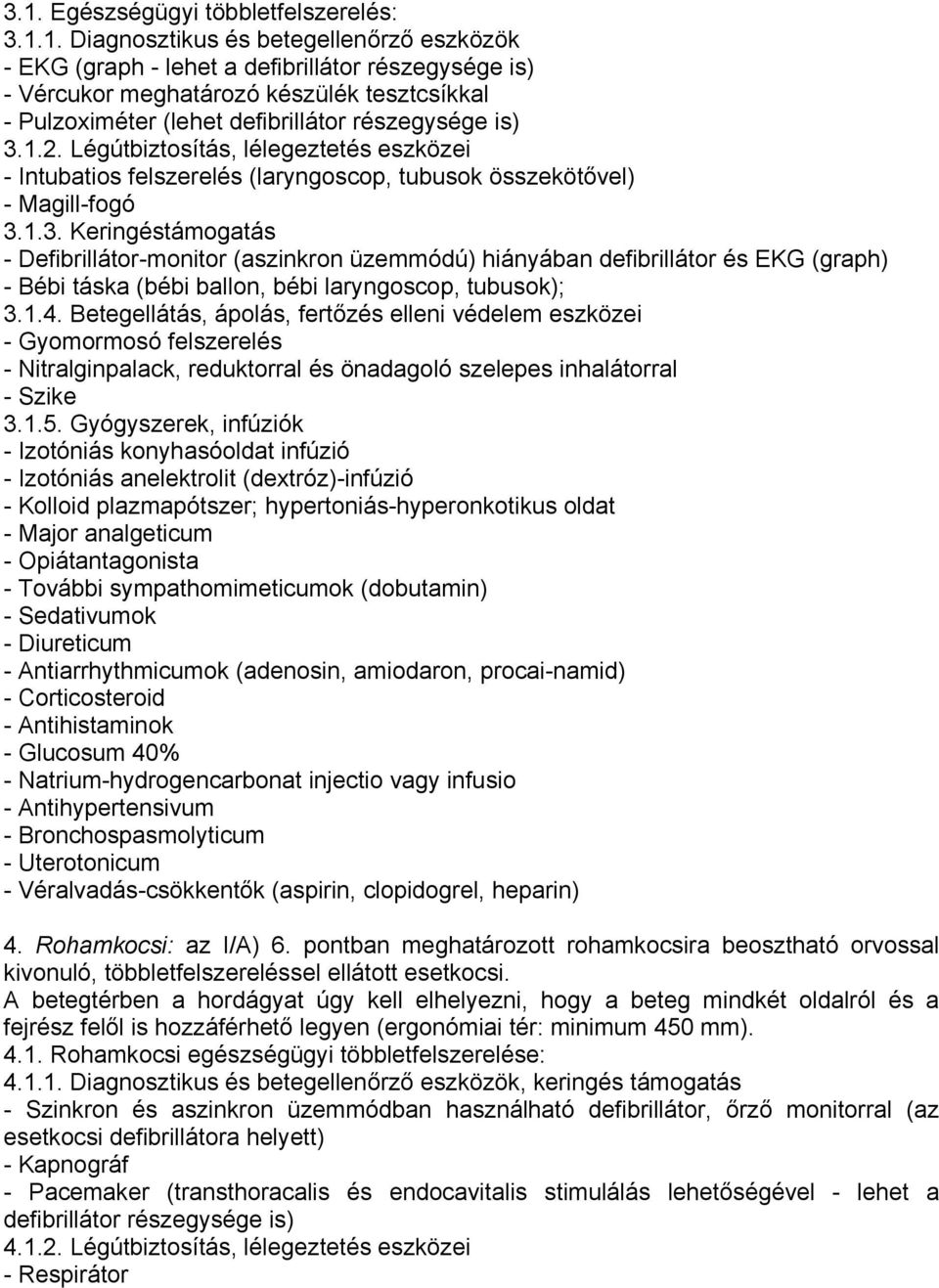 3.1. Egészségügyi többletfelszerelés:
3.1.1. Diagnosztikus és betegellenőrző eszközök
- EKG (graph - lehet a defibrillátor részegysége is)
- Vércukor meghatározó készülék tesztcsíkkal
- Pulzoximéter (lehet defibrillátor részegysége is)
3.1.2. Légútbiztosítás, lélegeztetés eszközei
- Intubatios felszerelés (laryngoscop, tubusok összekötővel)
- Magill-fogó
3.1.3. Keringéstámogatás
- Defibrillátor-monitor (aszinkron üzemmódú) hiányában defibrillátor és EKG (graph)
- Bébi táska (bébi ballon, bébi laryngoscop, tubusok);
3.1.4. Betegellátás, ápolás, fertőzés elleni védelem eszközei
- Gyomormosó felszerelés
- Nitralginpalack, reduktorral és önadagoló szelepes inhalátorral
- Szike
3.1.5. Gyógyszerek, infúziók
- Izotóniás konyhasóoldat infúzió
- Izotóniás anelektrolit (dextróz)-infúzió
- Kolloid plazmapótszer; hypertoniás-hyperonkotikus oldat
- Major analgeticum
- Opiátantagonista
- További sympathomimeticumok (dobutamin)
- Sedativumok
- Diureticum
- Antiarrhythmicumok (adenosin, amiodaron, procai-namid)
- Corticosteroid
- Antihistaminok
- Glucosum 40%
- Natrium-hydrogencarbonat injectio vagy infusio
- Antihypertensivum
- Bronchospasmolyticum
- Uterotonicum
- Véralvadás-csökkentők (aspirin, clopidogrel, heparin)

4. Rohamkocsi: az I/A) 6. pontban meghatározott rohamkocsira beosztható orvossal kivonuló, többletfelszereléssel ellátott esetkocsi.
A betegtérben a hordágyat úgy kell elhelyezni, hogy a beteg mindkét oldalról és a fejrész felől is hozzáférhető legyen (ergonómiai tér: minimum 450 mm).
4.1. Rohamkocsi egészségügyi többletfelszerelése:
4.1.1. Diagnosztikus és betegellenőrző eszközök, keringés támogatás
- Szinkron és aszinkron üzemmódban használható defibrillátor, őrző monitorral (az esetkocsi defibrillátora helyett)
- Kapnográf
- Pacemaker (transthoracalis és endocavitalis stimulálás lehetőségével - lehet a defibrillátor részegysége is)
4.1.2. Légútbiztosítás, lélegeztetés eszközei
- Respirátor